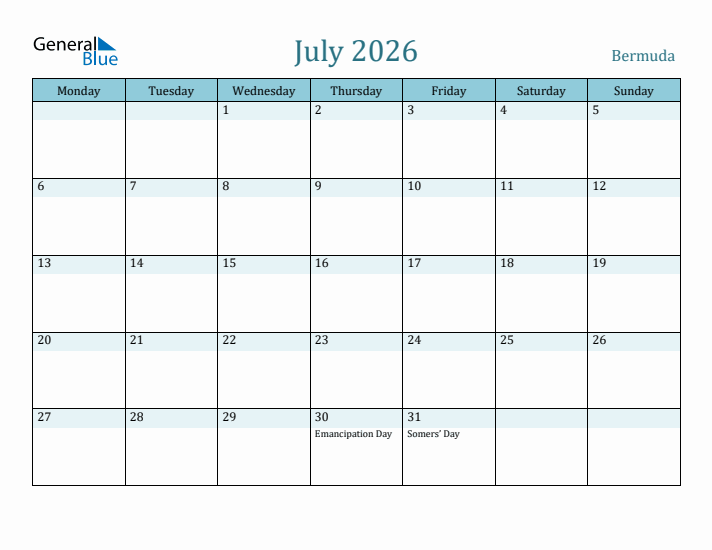 General Blue

July 2026

Bermuda

| Monday | Tuesday | Wednesday | Thursday | Friday | Saturday | Sunday |
|---|---|---|---|---|---|---|
| | | 1 | 2 | 3 | 4 | 5 |
| 6 | 7 | 8 | 9 | 10 | 11 | 12 |
| 13 | 14 | 15 | 16 | 17 | 18 | 19 |
| 20 | 21 | 22 | 23 | 24 | 25 | 26 |
| 27 | 28 | 29 | 30 Emancipation Day | 31 Somers' Day | | |